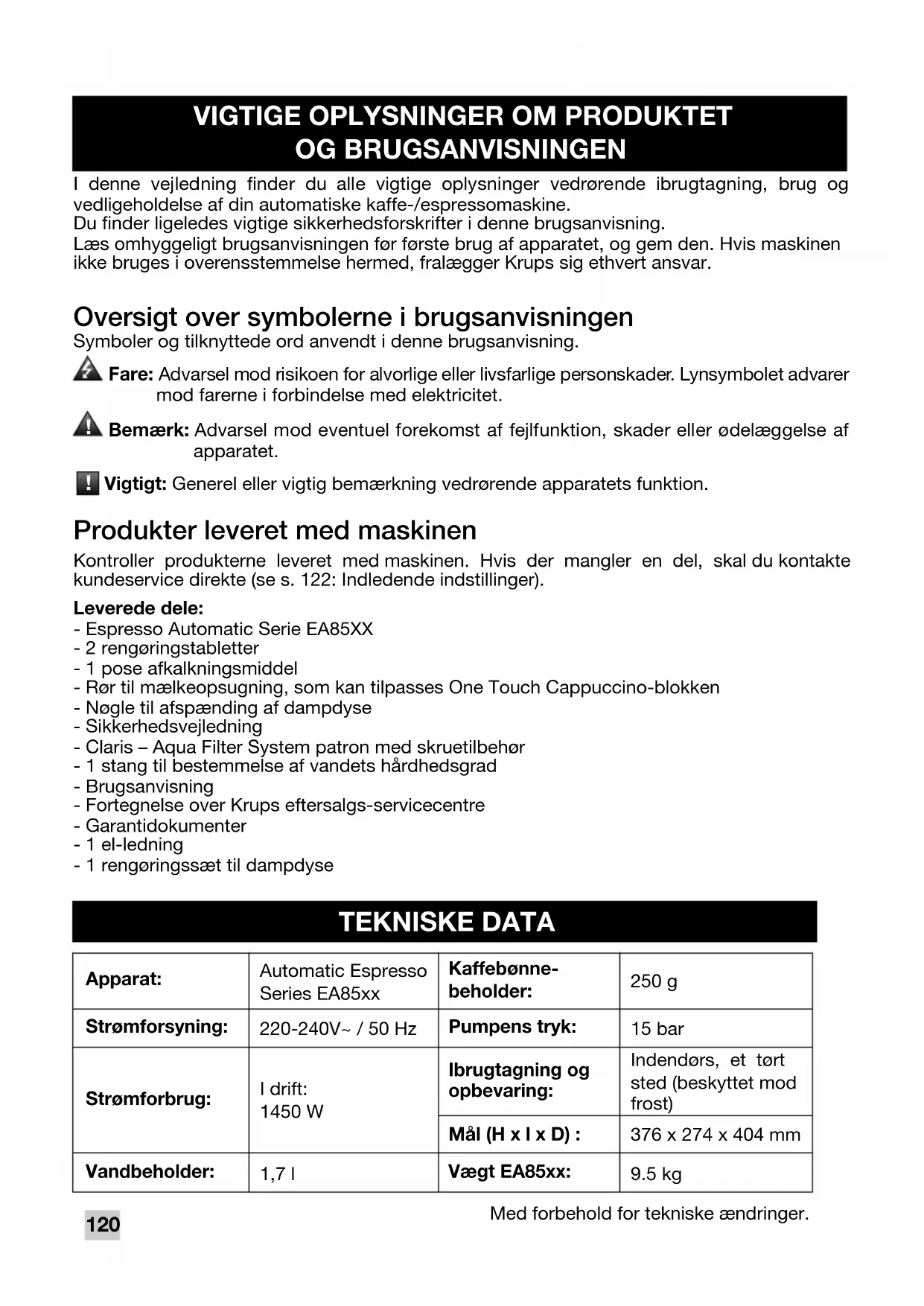 VIGTIGE OPLYSNINGER OM PRODUKTET OG BRUGSANVISNINGEN

I denne vejledning finder du alle vigtige oplysninger vedrørende ibrugtagning, brug og vedligeholdelse af din automatiske kaffe-/espressomaskine.
Du finder ligeledes vigtige sikkerhedsforskrifter i denne brugsanvisning.
Læs omhyggeligt brugsanvisningen før første brug af apparatet, og gem den. Hvis maskinen ikke bruges i overensstemmelse hermed, fralægger Krups sig ethvert ansvar.

Oversigt over symbolerne i brugsanvisningen
Symboler og tilknyttede ord anvendt i denne brugsanvisning.

Fare: Advarsel mod risikoen for alvorlige eller livsfarlige personskader. Lynsymbolet advarer mod farerne i forbindelse med elektricitet.

Bemærk: Advarsel mod eventuel forekomst af fejlfunktion, skader eller ødelæggelse af apparatet.

Vigtigt: Generel eller vigtig bemærkning vedrørende apparatets funktion.

Produkter leveret med maskinen
Kontroller produkterne leveret med maskinen. Hvis der mangler en del, skal du kontakte kundeservice direkte (se s. 122: Indledende indstillinger).

Leverede dele:
- Espresso Automatic Serie EA85XX
- 2 rengøringstabletter
- 1 pose afkalkningsmiddel
- Rør til mælkeopsugning, som kan tilpasses One Touch Cappuccino-blokken
- Nøgle til afspænding af dampdyse
- Sikkerhedsvejledning
- Claris – Aqua Filter System patron med skruetilbehør
- 1 stang til bestemmelse af vandets hårdhedsgrad
- Brugsanvisning
- Fortegnelse over Krups eftersalgs-servicecentre
- Garantidokumenter
- 1 el-ledning
- 1 rengøringssæt til dampdyse

TEKNISKE DATA

| Apparat: | Automatic Espresso Series EA85xx | Kaffebønne-beholder: | 250 g |
|---|---|---|---|
| Strømforsyning: | 220-240V~ / 50 Hz | Pumpens tryk: | 15 bar |
| Strømforbrug: | I drift: 1450 W | Ibrugtagning og opbevaring: | Indendørs, et tørt sted (beskyttet mod frost) |
| | | Mål (H x l x D) : | 376 x 274 x 404 mm |
| Vandbeholder: | 1,7 l | Vægt EA85xx: | 9.5 kg |

Med forbehold for tekniske ændringer.

120